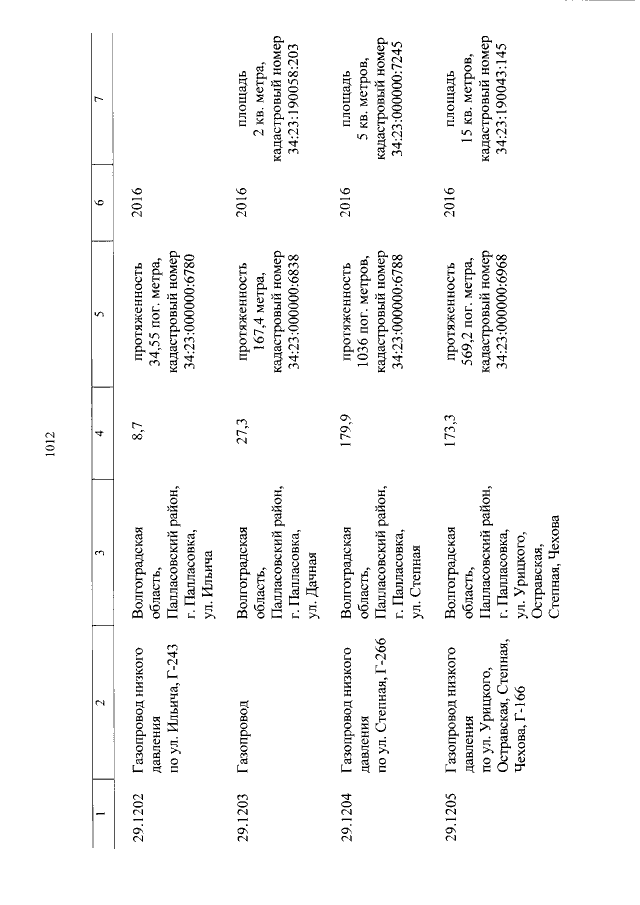 1012

| 1 | 2 | 3 | 4 | 5 | 6 | 7 |
|---|---|---|---|---|---|---|
| 29.1202 | Газопровод низкого давления по ул. Ильича, Г-243 | Волгоградская область, Палласовский район, г. Палласовка, ул. Ильича | 8,7 | протяженность 34,55 пог. метра, кадастровый номер 34:23:000000:6780 | 2016 | |
| 29.1203 | Газопровод | Волгоградская область, Палласовский район, г. Палласовка, ул. Дачная | 27,3 | протяженность 167,4 метра, кадастровый номер 34:23:000000:6838 | 2016 | площадь 2 кв. метра, кадастровый номер 34:23:190058:203 |
| 29.1204 | Газопровод низкого давления по ул. Степная, Г-266 | Волгоградская область, Палласовский район, г. Палласовка, ул. Степная | 179,9 | протяженность 1036 пог. метров, кадастровый номер 34:23:000000:6788 | 2016 | площадь 5 кв. метров, кадастровый номер 34:23:000000:7245 |
| 29.1205 | Газопровод низкого давления по ул. Урицкого, Остравская, Степная, Чехова, Г-166 | Волгоградская область, Палласовский район, г. Палласовка, ул. Урицкого, Остравская, Степная, Чехова | 173,3 | протяженность 569,2 пог. метра, кадастровый номер 34:23:000000:6968 | 2016 | площадь 15 кв. метров, кадастровый номер 34:23:190043:145 |